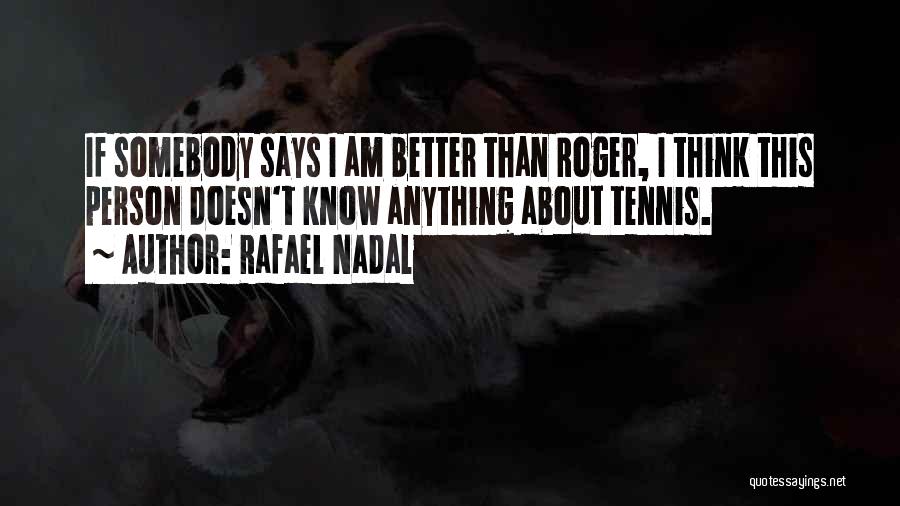 IF SOMEBODY SAYS I AM BETTER THAN ROGER, I THINK THIS PERSON DOESN'T KNOW ANYTHING ABOUT TENNIS.
~ AUTHOR: RAFAEL NADAL

quotessayings.net